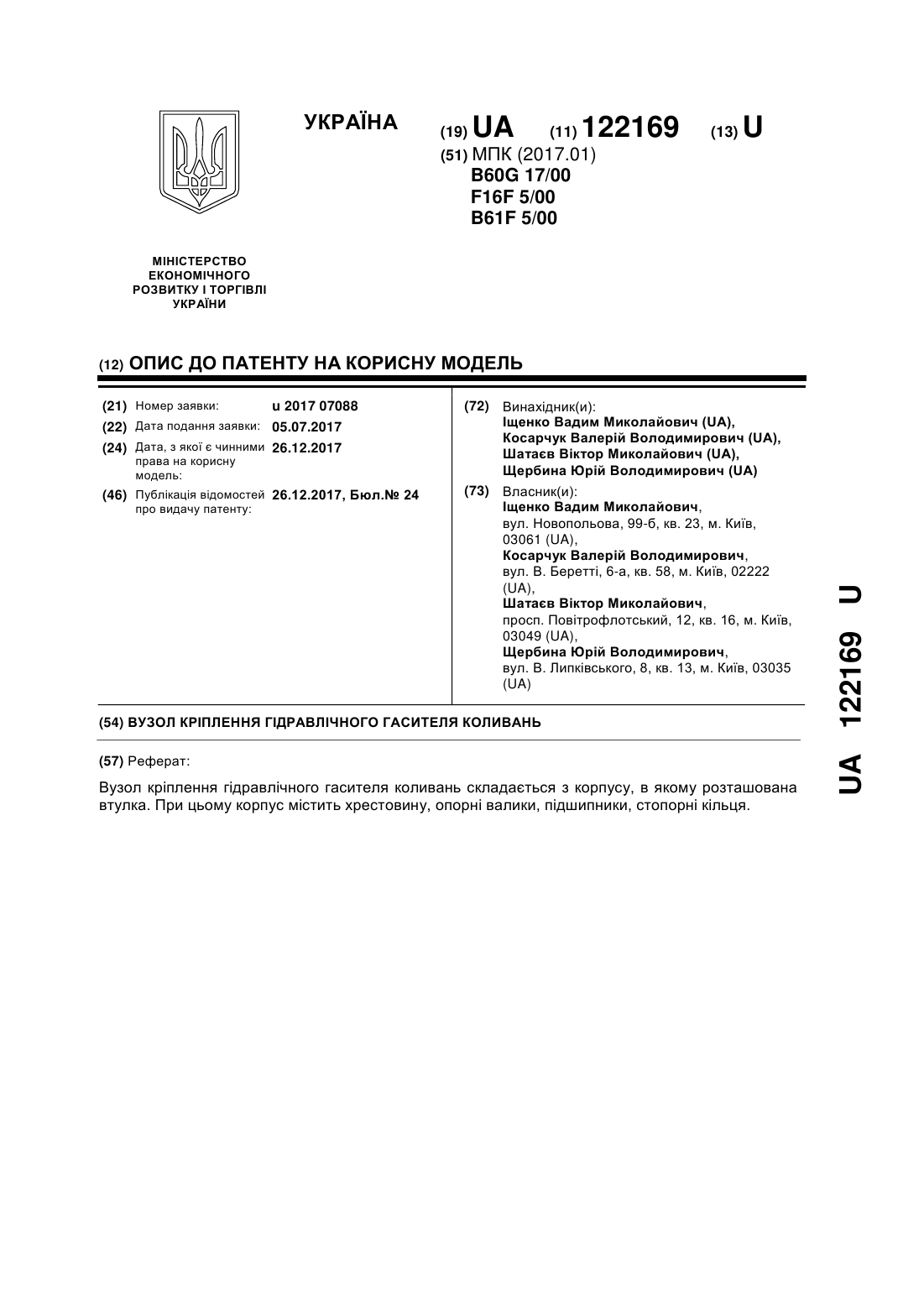 УКРАЇНА

(19) UA (11) 122169 (13) U

(51) МПК (2017.01)
B60G 17/00
F16F 5/00
B61F 5/00

МІНІСТЕРСТВО ЕКОНОМІЧНОГО РОЗВИТКУ І ТОРГІВЛІ УКРАЇНИ

(12) ОПИС ДО ПАТЕНТУ НА КОРИСНУ МОДЕЛЬ

(21) Номер заявки: u 2017 07088
(22) Дата подання заявки: 05.07.2017
(24) Дата, з якої є чинними права на корисну модель: 26.12.2017
(46) Публікація відомостей про видачу патенту: 26.12.2017, Бюл.№ 24

(72) Винахідник(и):
Іщенко Вадим Миколайович (UA),
Косарчук Валерій Володимирович (UA),
Шатаєв Віктор Миколайович (UA),
Щербина Юрій Володимирович (UA)

(73) Власник(и):
Іщенко Вадим Миколайович,
вул. Новопольова, 99-б, кв. 23, м. Київ, 03061 (UA),
Косарчук Валерій Володимирович,
вул. В. Беретті, 6-а, кв. 58, м. Київ, 02222 (UA),
Шатаєв Віктор Миколайович,
просп. Повітрофлотський, 12, кв. 16, м. Київ, 03049 (UA),
Щербина Юрій Володимирович,
вул. В. Липківського, 8, кв. 13, м. Київ, 03035 (UA)

(54) ВУЗОЛ КРІПЛЕННЯ ГІДРАВЛІЧНОГО ГАСИТЕЛЯ КОЛИВАНЬ

(57) Реферат:

Вузол кріплення гідравлічного гасителя коливань складається з корпусу, в якому розташована втулка. При цьому корпус містить хрестовину, опорні валики, підшипники, стопорні кільця.

UA 122169 U